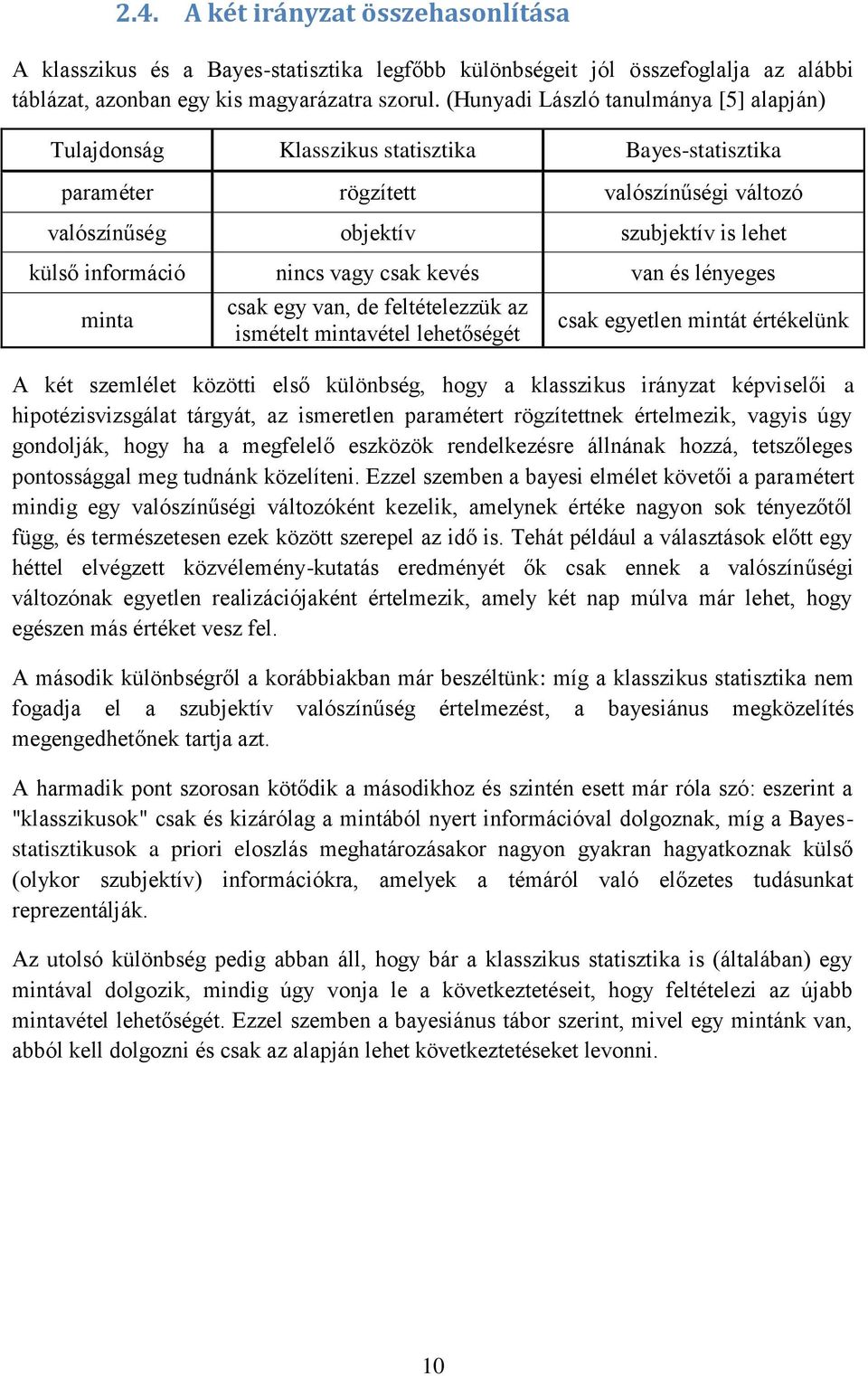 2.4. A két irányzat összehasonlítása

A klasszikus és a Bayes-statisztika legfőbb különbségeit jól összefoglalja az alábbi táblázat, azonban egy kis magyarázatra szorul. (Hunyadi László tanulmánya [5] alapján)

| Tulajdonság | Klasszikus statisztika | Bayes-statisztika |
|---|---|---|
| paraméter | rögzített | valószínűségi változó |
| valószínűség | objektív | szubjektív is lehet |
| külső információ | nincs vagy csak kevés | van és lényeges |
| minta | csak egy van, de feltételezzük az ismételt mintavétel lehetőségét | csak egyetlen mintát értékelünk |

A két szemlélet közötti első különbség, hogy a klasszikus irányzat képviselői a hipotézisvizsgálat tárgyát, az ismeretlen paramétert rögzítettnek értelmezik, vagyis úgy gondolják, hogy ha a megfelelő eszközök rendelkezésre állnának hozzá, tetszőleges pontossággal meg tudnánk közelíteni. Ezzel szemben a bayesi elmélet követői a paramétert mindig egy valószínűségi változóként kezelik, amelynek értéke nagyon sok tényezőtől függ, és természetesen ezek között szerepel az idő is. Tehát például a választások előtt egy héttel elvégzett közvélemény-kutatás eredményét ők csak ennek a valószínűségi változónak egyetlen realizációjaként értelmezik, amely két nap múlva már lehet, hogy egészen más értéket vesz fel.

A második különbségről a korábbiakban már beszéltünk: míg a klasszikus statisztika nem fogadja el a szubjektív valószínűség értelmezést, a bayesiánus megközelítés megengedhetőnek tartja azt.

A harmadik pont szorosan kötődik a másodikhoz és szintén esett már róla szó: eszerint a "klasszikusok" csak és kizárólag a mintából nyert információval dolgoznak, míg a Bayes-statisztikusok a priori eloszlás meghatározásakor nagyon gyakran hagyatkoznak külső (olykor szubjektív) információkra, amelyek a témáról való előzetes tudásunkat reprezentálják.

Az utolsó különbség pedig abban áll, hogy bár a klasszikus statisztika is (általában) egy mintával dolgozik, mindig úgy vonja le a következtetéseit, hogy feltételezi az újabb mintavétel lehetőségét. Ezzel szemben a bayesiánus tábor szerint, mivel egy mintánk van, abból kell dolgozni és csak az alapján lehet következtetéseket levonni.

10